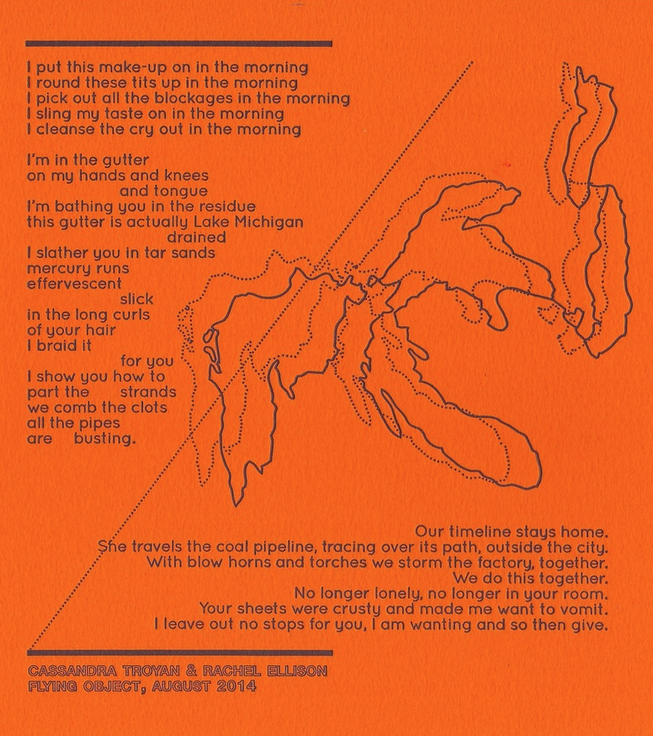 I put this make-up on in the morning
I round these tits up in the morning
I pick out all the blockages in the morning
I sling my taste on in the morning
I cleanse the cry out in the morning

I'm in the gutter
on my hands and knees
and tongue
I'm bathing you in the residue
this gutter is actually Lake Michigan
drained
I slather you in tar sands
mercury runs
effervescent
slick
in the long curls
of your hair
I braid it
for you
I show you how to
part the strands
we comb the clots
all the pipes
are busting.

Our timeline stays home.
She travels the coal pipeline, tracing over its path, outside the city.
With blow horns and torches we storm the factory, together.
We do this together.
No longer lonely, no longer in your room.
Your sheets were crusty and made me want to vomit.
I leave out no stops for you, I am wanting and so then give.

CASSANDRA TROYAN & RACHEL ELLISON
FLYING OBJECT, AUGUST 2014